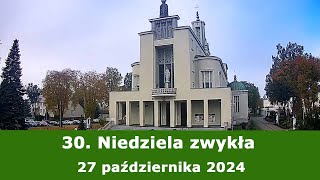 30. Niedziela zwykła

27 października 2024